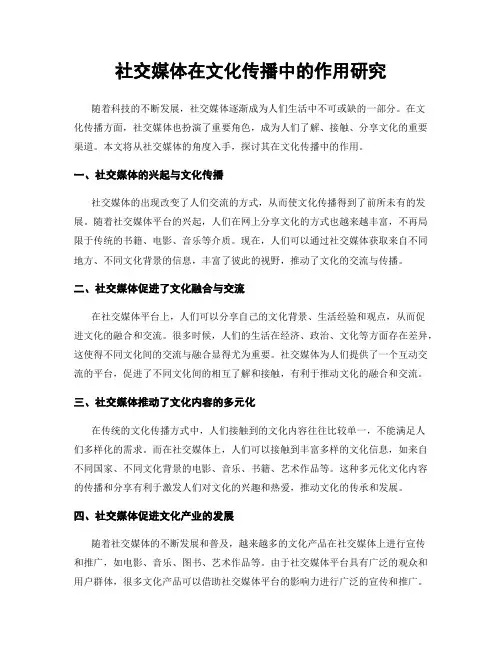 社交媒体在文化传播中的作用研究

随着科技的不断发展，社交媒体逐渐成为人们生活中不可或缺的一部分。在文化传播方面，社交媒体也扮演了重要角色，成为人们了解、接触、分享文化的重要渠道。本文将从社交媒体的角度入手，探讨其在文化传播中的作用。

一、社交媒体的兴起与文化传播

社交媒体的出现改变了人们交流的方式，从而使文化传播得到了前所未有的发展。随着社交媒体平台的兴起，人们在网上分享文化的方式也越来越丰富，不再局限于传统的书籍、电影、音乐等介质。现在，人们可以通过社交媒体获取来自不同地方、不同文化背景的信息，丰富了彼此的视野，推动了文化的交流与传播。

二、社交媒体促进了文化融合与交流

在社交媒体平台上，人们可以分享自己的文化背景、生活经验和观点，从而促进文化的融合和交流。很多时候，人们的生活在经济、政治、文化等方面存在差异，这使得不同文化间的交流与融合显得尤为重要。社交媒体为人们提供了一个互动交流的平台，促进了不同文化间的相互了解和接触，有利于推动文化的融合和交流。

三、社交媒体推动了文化内容的多元化

在传统的文化传播方式中，人们接触到的文化内容往往比较单一，不能满足人们多样化的需求。而在社交媒体上，人们可以接触到丰富多样的文化信息，如来自不同国家、不同文化背景的电影、音乐、书籍、艺术作品等。这种多元化文化内容的传播和分享有利于激发人们对文化的兴趣和热爱，推动文化的传承和发展。

四、社交媒体促进文化产业的发展

随着社交媒体的不断发展和普及，越来越多的文化产品在社交媒体上进行宣传和推广，如电影、音乐、图书、艺术作品等。由于社交媒体平台具有广泛的观众和用户群体，很多文化产品可以借助社交媒体平台的影响力进行广泛的宣传和推广。